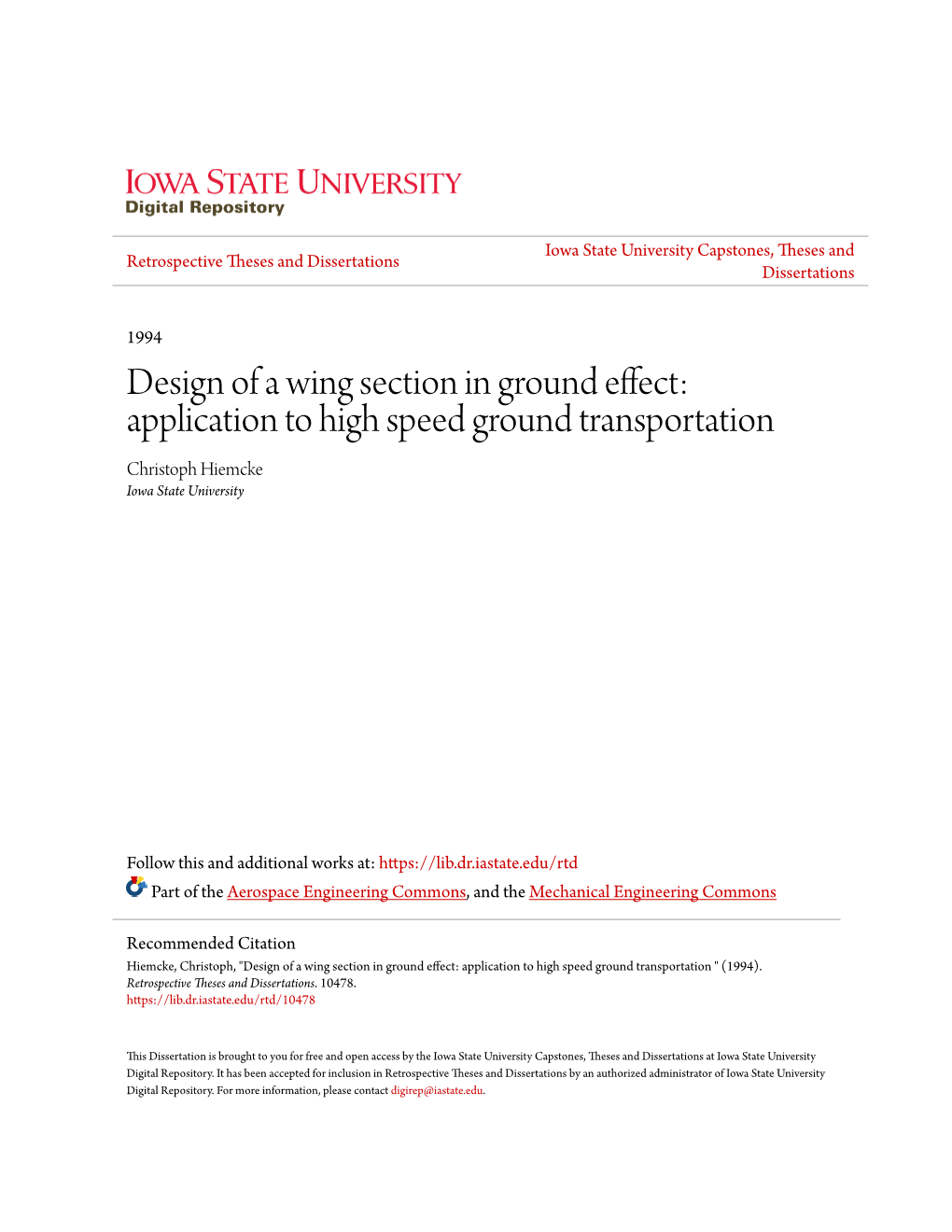 IOWA STATE UNIVERSITY
Digital Repository

Retrospective Theses and Dissertations

Iowa State University Capstones, Theses and Dissertations

1994

Design of a wing section in ground effect: application to high speed ground transportation

Christoph Hiemcke
Iowa State University

Follow this and additional works at: https://lib.dr.iastate.edu/rtd

Part of the Aerospace Engineering Commons, and the Mechanical Engineering Commons

Recommended Citation
Hiemcke, Christoph, "Design of a wing section in ground effect: application to high speed ground transportation " (1994). Retrospective Theses and Dissertations. 10478.
https://lib.dr.iastate.edu/rtd/10478

This Dissertation is brought to you for free and open access by the Iowa State University Capstones, Theses and Dissertations at Iowa State University Digital Repository. It has been accepted for inclusion in Retrospective Theses and Dissertations by an authorized administrator of Iowa State University Digital Repository. For more information, please contact digirep@iastate.edu.